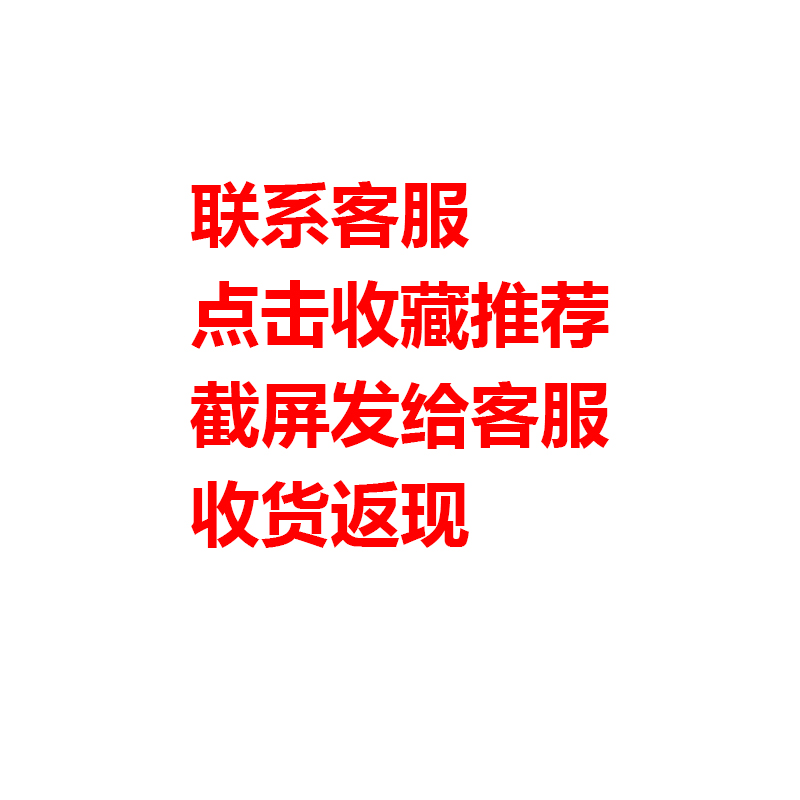 联系客服
点击收藏推荐
截屏发给客服
收货返现